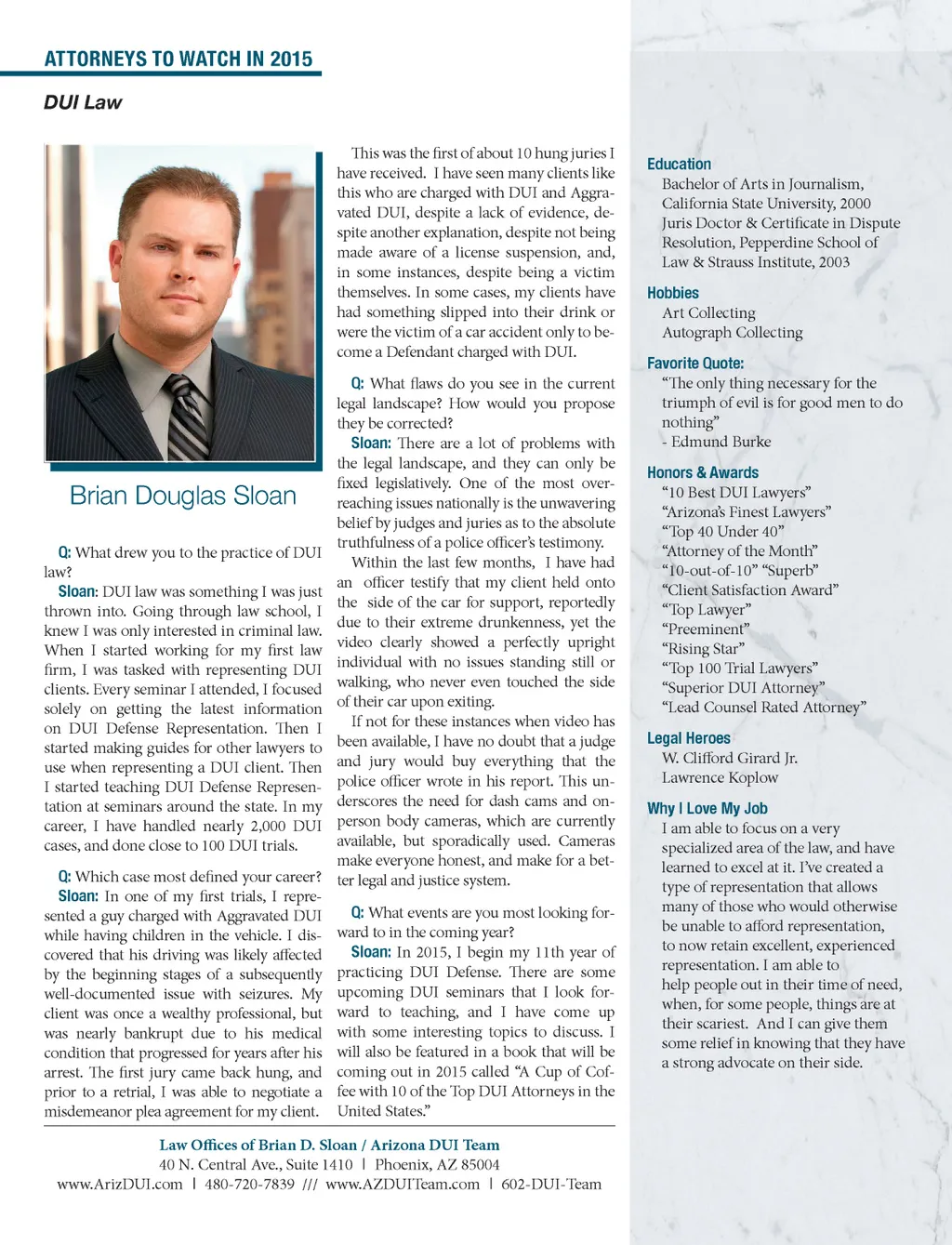 ATTORNEYS TO WATCH IN 2015

DUI Law

Brian Douglas Sloan

Q: What drew you to the practice of DUI law?

Sloan: DUI law was something I was just thrown into. Going through law school, I knew I was only interested in criminal law. When I started working for my first law firm, I was tasked with representing DUI clients. Every seminar I attended, I focused solely on getting the latest information on DUI Defense Representation. Then I started making guides for other lawyers to use when representing a DUI client. Then I started teaching DUI Defense Representation at seminars around the state. In my career, I have handled nearly 2,000 DUI cases, and done close to 100 DUI trials.

Q: Which case most defined your career?

Sloan: In one of my first trials, I represented a guy charged with Aggravated DUI while having children in the vehicle. I discovered that his driving was likely affected by the beginning stages of a subsequently well-documented issue with seizures. My client was once a wealthy professional, but was nearly bankrupt due to his medical condition that progressed for years after his arrest. The first jury came back hung, and prior to a retrial, I was able to negotiate a misdemeanor plea agreement for my client.

This was the first of about 10 hung juries I have received. I have seen many clients like this who are charged with DUI and Aggravated DUI, despite a lack of evidence, despite another explanation, despite not being made aware of a license suspension, and, in some instances, despite being a victim themselves. In some cases, my clients have had something slipped into their drink or were the victim of a car accident only to become a Defendant charged with DUI.

Q: What flaws do you see in the current legal landscape? How would you propose they be corrected?

Sloan: There are a lot of problems with the legal landscape, and they can only be fixed legislatively. One of the most overreaching issues nationally is the unwavering belief by judges and juries as to the absolute truthfulness of a police officer's testimony.

Within the last few months, I have had an officer testify that my client held onto the side of the car for support, reportedly due to their extreme drunkenness, yet the video clearly showed a perfectly upright individual with no issues standing still or walking, who never even touched the side of their car upon exiting.

If not for these instances when video has been available, I have no doubt that a judge and jury would buy everything that the police officer wrote in his report. This underscores the need for dash cams and on-person body cameras, which are currently available, but sporadically used. Cameras make everyone honest, and make for a better legal and justice system.

Q: What events are you most looking forward to in the coming year?

Sloan: In 2015, I begin my 11th year of practicing DUI Defense. There are some upcoming DUI seminars that I look forward to teaching, and I have come up with some interesting topics to discuss. I will also be featured in a book that will be coming out in 2015 called "A Cup of Coffee with 10 of the Top DUI Attorneys in the United States."

Education
Bachelor of Arts in Journalism, California State University, 2000
Juris Doctor & Certificate in Dispute Resolution, Pepperdine School of Law & Strauss Institute, 2003

Hobbies
Art Collecting
Autograph Collecting

Favorite Quote:
"The only thing necessary for the triumph of evil is for good men to do nothing"
- Edmund Burke

Honors & Awards
"10 Best DUI Lawyers"
"Arizona's Finest Lawyers"
"Top 40 Under 40"
"Attorney of the Month"
"10-out-of-10" "Superb"
"Client Satisfaction Award"
"Top Lawyer"
"Preeminent"
"Rising Star"
"Top 100 Trial Lawyers"
"Superior DUI Attorney"
"Lead Counsel Rated Attorney"

Legal Heroes
W. Clifford Girard Jr.
Lawrence Koplow

Why I Love My Job
I am able to focus on a very specialized area of the law, and have learned to excel at it. I've created a type of representation that allows many of those who would otherwise be unable to afford representation, to now retain excellent, experienced representation. I am able to help people out in their time of need, when, for some people, things are at their scariest. And I can give them some relief in knowing that they have a strong advocate on their side.

Law Offices of Brian D. Sloan / Arizona DUI Team
40 N. Central Ave., Suite 1410 | Phoenix, AZ 85004
www.ArizDUI.com | 480-720-7839 /// www.AZDUITeam.com | 602-DUI-Team